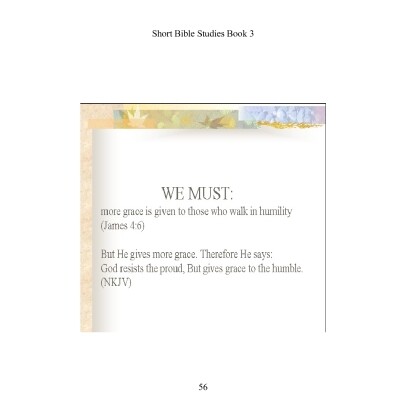 Short Bible Studies Book 3

WE MUST:
more grace is given to those who walk in humility (James 4:6)

But He gives more grace. Therefore He says:
God resists the proud, But gives grace to the humble. (NKJV)

56